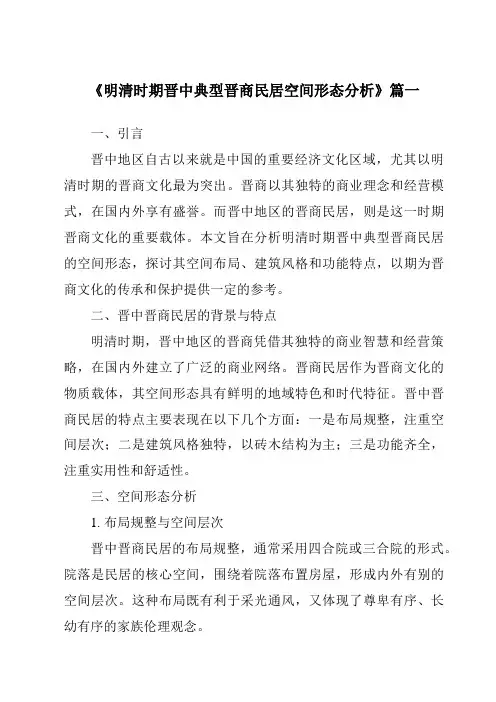 《明清时期晋中典型晋商民居空间形态分析》篇一

一、引言

晋中地区自古以来就是中国的重要经济文化区域，尤其以明清时期的晋商文化最为突出。晋商以其独特的商业理念和经营模式，在国内外享有盛誉。而晋中地区的晋商民居，则是这一时期晋商文化的重要载体。本文旨在分析明清时期晋中典型晋商民居的空间形态，探讨其空间布局、建筑风格和功能特点，以期为晋商文化的传承和保护提供一定的参考。

二、晋中晋商民居的背景与特点

明清时期，晋中地区的晋商凭借其独特的商业智慧和经营策略，在国内外建立了广泛的商业网络。晋商民居作为晋商文化的物质载体，其空间形态具有鲜明的地域特色和时代特征。晋中晋商民居的特点主要表现在以下几个方面：一是布局规整，注重空间层次；二是建筑风格独特，以砖木结构为主；三是功能齐全，注重实用性和舒适性。

三、空间形态分析

1. 布局规整与空间层次

晋中晋商民居的布局规整，通常采用四合院或三合院的形式。院落是民居的核心空间，围绕着院落布置房屋，形成内外有别的空间层次。这种布局既有利于采光通风，又体现了尊卑有序、长幼有序的家族伦理观念。